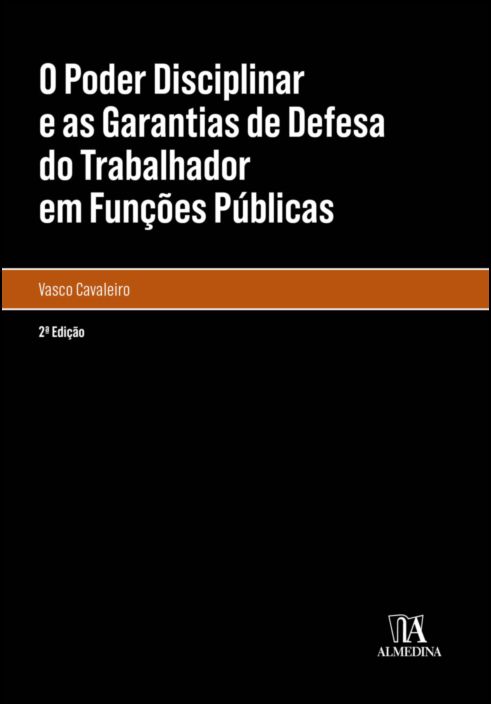 O Poder Disciplinar e as Garantias de Defesa do Trabalhador em Funções Públicas

Vasco Cavaleiro

2ª Edição

ALMEDINA